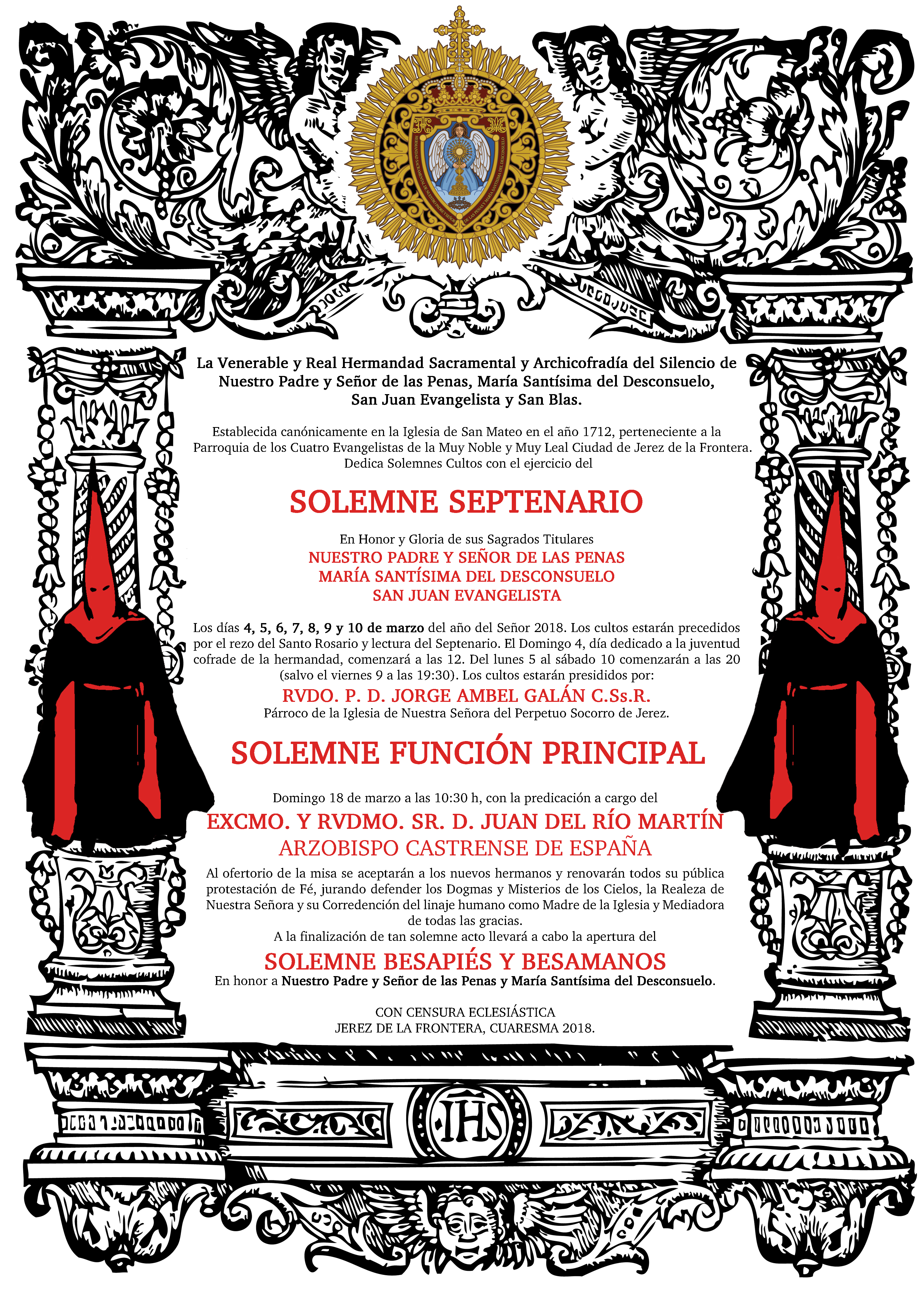 La Venerable y Real Hermandad Sacramental y Archicofradía del Silencio de Nuestro Padre y Señor de las Penas, María Santísima del Desconsuelo, San Juan Evangelista y San Blas.

Establecida canónicamente en la Iglesia de San Mateo en el año 1712, perteneciente a la Parroquia de los Cuatro Evangelistas de la Muy Noble y Muy Leal Ciudad de Jerez de la Frontera. Dedica Solemnes Cultos con el ejercicio del

SOLEMNE SEPTENARIO

En Honor y Gloria de sus Sagrados Titulares
NUESTRO PADRE Y SEÑOR DE LAS PENAS
MARÍA SANTÍSIMA DEL DESCONSUELO
SAN JUAN EVANGELISTA

Los días 4, 5, 6, 7, 8, 9 y 10 de marzo del año del Señor 2018. Los cultos estarán precedidos por el rezo del Santo Rosario y lectura del Septenario. El Domingo 4, día dedicado a la juventud cofrade de la hermandad, comenzará a las 12. Del lunes 5 al sábado 10 comenzarán a las 20 (salvo el viernes 9 a las 19:30). Los cultos estarán presididos por:
RVDO. P. D. JORGE AMBEL GALÁN C.Ss.R.
Párroco de la Iglesia de Nuestra Señora del Perpetuo Socorro de Jerez.

SOLEMNE FUNCIÓN PRINCIPAL

Domingo 18 de marzo a las 10:30 h, con la predicación a cargo del
EXCMO. Y RVDMO. SR. D. JUAN DEL RÍO MARTÍN
ARZOBISPO CASTRENSE DE ESPAÑA
Al ofertorio de la misa se aceptarán a los nuevos hermanos y renovarán todos su pública protestación de Fé, jurando defender los Dogmas y Misterios de los Cielos, la Realeza de Nuestra Señora y su Corredención del linaje humano como Madre de la Iglesia y Mediadora de todas las gracias.
A la finalización de tan solemne acto llevará a cabo la apertura del

SOLEMNE BESAPIÉS Y BESAMANOS
En honor a Nuestro Padre y Señor de las Penas y María Santísima del Desconsuelo.

CON CENSURA ECLESIÁSTICA
JEREZ DE LA FRONTERA, CUARESMA 2018.

IHS